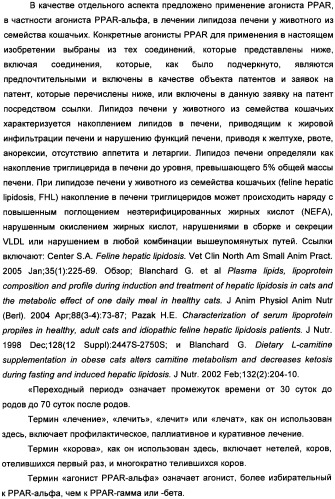 В качестве отдельного аспекта предложено применение агониста PPAR, в частности агониста PPAR-альфа, в лечении липидоза печени у животного из семейства кошачьих. Конкретные агонисты PPAR для применения в настоящем изобретении выбраны из тех соединений, которые представлены ниже, включая соединения, которые, как было подчеркнуто, являются предпочтительными и включены в качестве объекта патентов и заявок на патент, которые перечислены ниже, или включены в данную заявку на патент посредством ссылки. Липидоз печени у животного из семейства кошачьих характеризуется накоплением липидов в печени, приводящим к жировой инфильтрации печени и нарушению функций печени, приводя к желтухе, рвоте, анорексии, отсутствию аппетита и летаргии. Липидоз печени определяли как накопление триглицерида в печени до уровня, превышающего 5% общей массы печени. При липидозе печени у животного из семейства кошачьих (feline hepatic lipidosis, FHL) накопление в печени триглицеридов может происходить наряду с повышенным поглощением неэтерифицированных жирных кислот (NEFA), нарушенным окислением жирных кислот, нарушениями в сборке и секреции VLDL или нарушением в любой комбинации вышеупомянутых путей. Ссылки включают: Center S.A. Feline hepatic lipidosis. Vet Clin North Am Small Anim Pract. 2005 Jan;35(1):225-69. Обзор; Blanchard G. et al Plasma lipids, lipoprotein composition and profile during induction and treatment of hepatic lipidosis in cats and the metabolic effect of one daily meal in healthy cats. J Anim Physiol Anim Nutr (Berl). 2004 Apr;88(3-4):73-87; Pazak H.E. Characterization of serum lipoprotein propiles in healthy, adult cats and idiopathic feline hepatic lipidosis patients. J Nutr. 1998 Dec;128(12 Suppl):2447S-2750S; и Blanchard G. Dietary L-carnitine supplementation in obese cats alters carnitine metabolism and decreases ketosis during fasting and induced hepatic lipidosis. J Nutr. 2002 Feb;132(2):204-10.

«Переходный период» означает промежуток времени от 30 суток до родов до 70 суток после родов.

Термин «лечение», «лечить», «лечит» или «лечат», как он использован здесь, включает профилактическое, паллиативное и куративное лечение.

Термин «корова», как он использован здесь, включает нетелей, коров, отелившихся первый раз, и многократно телившихся коров.

Термин «агонист PPAR-альфа» означает агонист, более избирательный к PPAR-альфа, чем к PPAR-гамма или -бета.